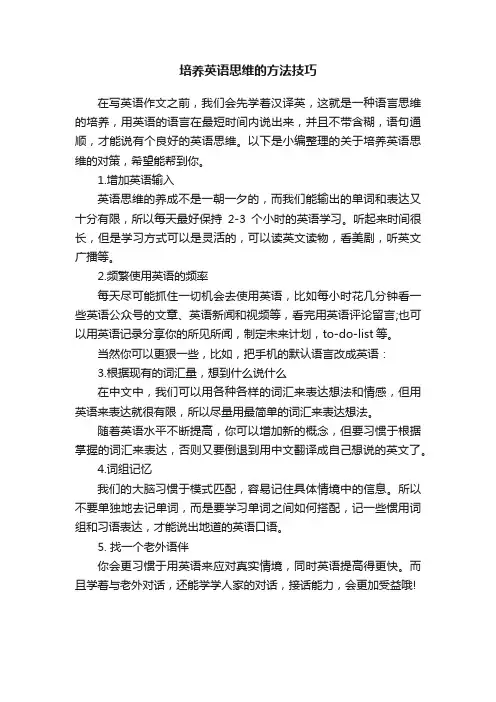 培养英语思维的方法技巧

在写英语作文之前，我们会先学着汉译英，这就是一种语言思维的培养，用英语的语言在最短时间内说出来，并且不带含糊，语句通顺，才能说有个良好的英语思维。以下是小编整理的关于培养英语思维的对策，希望能帮到你。

1.增加英语输入

英语思维的养成不是一朝一夕的，而我们能输出的单词和表达又十分有限，所以每天最好保持 2-3 个小时的英语学习。听起来时间很长，但是学习方式可以是灵活的，可以读英文读物，看美剧，听英文广播等。

2.频繁使用英语的频率

每天尽可能抓住一切机会去使用英语，比如每小时花几分钟看一些英语公众号的文章、英语新闻和视频等，看完用英语评论留言;也可以用英语记录分享你的所见所闻，制定未来计划，to-do-list 等。

当然你可以更狠一些，比如，把手机的默认语言改成英语：

3.根据现有的词汇量，想到什么说什么

在中文中，我们可以用各种各样的词汇来表达想法和情感，但用英语来表达就很有限，所以尽量用最简单的词汇来表达想法。

随着英语水平不断提高，你可以增加新的概念，但要习惯于根据掌握的词汇来表达，否则又要倒退到用中文翻译成自己想说的英文了。

4.词组记忆

我们的大脑习惯于模式匹配，容易记住具体情境中的信息。所以不要单独地去记单词，而是要学习单词之间如何搭配，记一些惯用词组和习语表达，才能说出地道的英语口语。

5. 找一个老外语伴

你会更习惯于用英语来应对真实情境，同时英语提高得更快。而且学着与老外对话，还能学学人家的对话，接话能力，会更加受益哦!